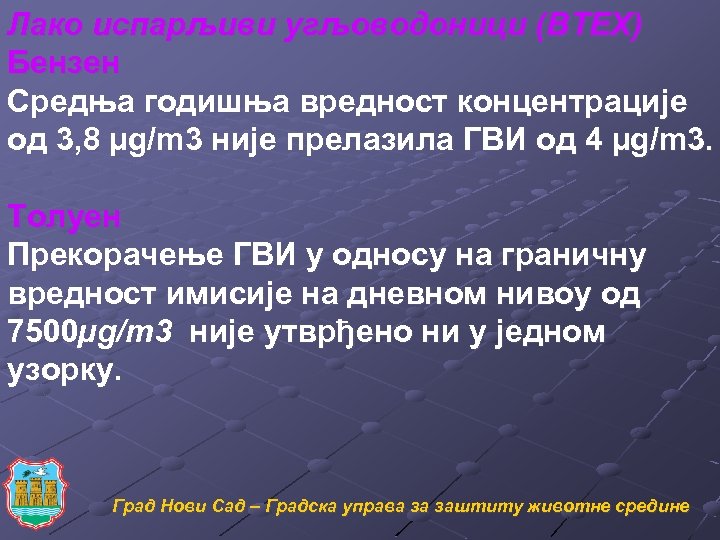 Лако испарљиви угљоводоници (BTEX)
Бензен
Средња годишња вредност концентрације од 3,8 µg/m3 није прелазила ГВИ од 4 µg/m3.

Толуен
Прекорачење ГВИ у односу на граничну вредност имисије на дневном нивоу од 7500µg/m3 није утврђено ни у једном узорку.

Град Нови Сад – Градска управа за заштиту животне средине